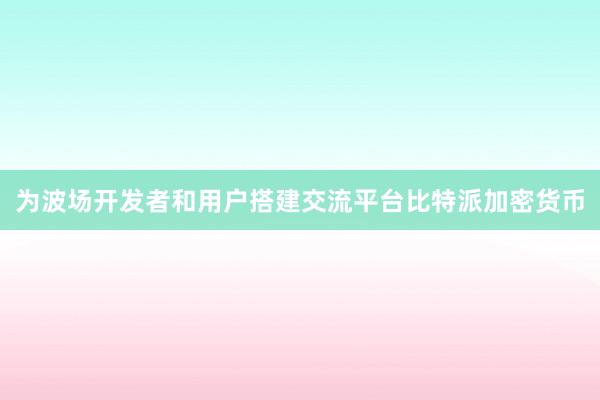 为波场开发者和用户搭建交流平台比特派加密货币